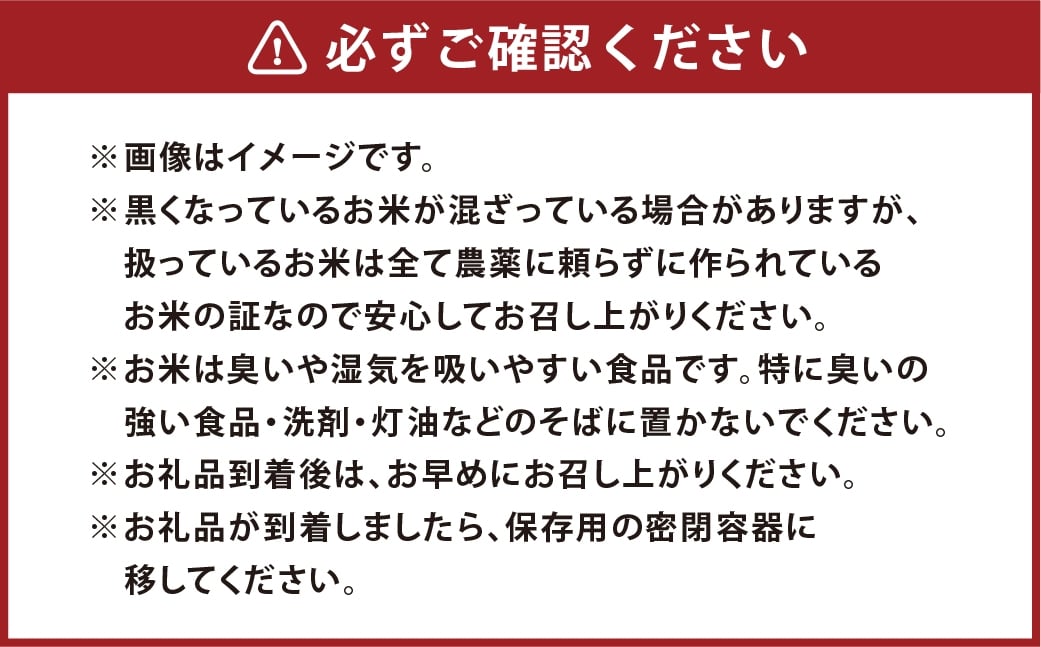 必ずご確認ください

※画像はイメージです。
※黒くなっているお米が混ざっている場合がありますが、扱っているお米は全て農薬に頼らずに作られているお米の証なので安心してお召し上がりください。
※お米は臭いや湿気を吸いやすい食品です。特に臭いの強い食品・洗剤・灯油などのそばに置かないでください。
※お礼品到着後は、お早めにお召し上がりください。
※お礼品が到着しましたら、保存用の密閉容器に移してください。